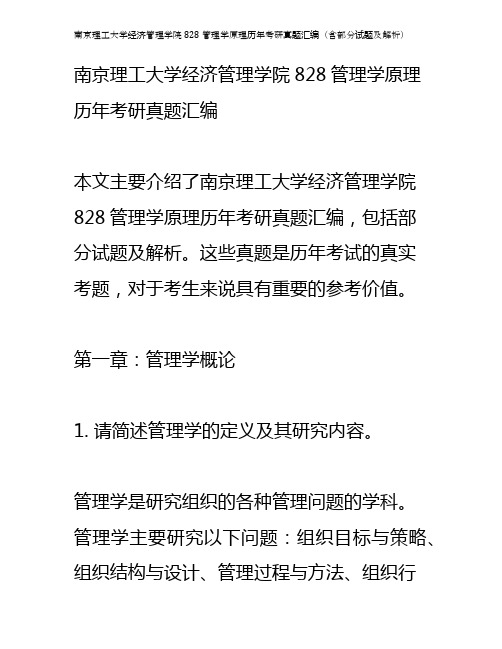 南京理工大学经济管理学院 828 管理学原理历年考研真题汇编（含部分试题及解析）

南京理工大学经济管理学院 828 管理学原理历年考研真题汇编

本文主要介绍了南京理工大学经济管理学院 828 管理学原理历年考研真题汇编，包括部分试题及解析。这些真题是历年考试的真实考题，对于考生来说具有重要的参考价值。

第一章：管理学概论

1. 请简述管理学的定义及其研究内容。

管理学是研究组织的各种管理问题的学科。管理学主要研究以下问题：组织目标与策略、组织结构与设计、管理过程与方法、组织行